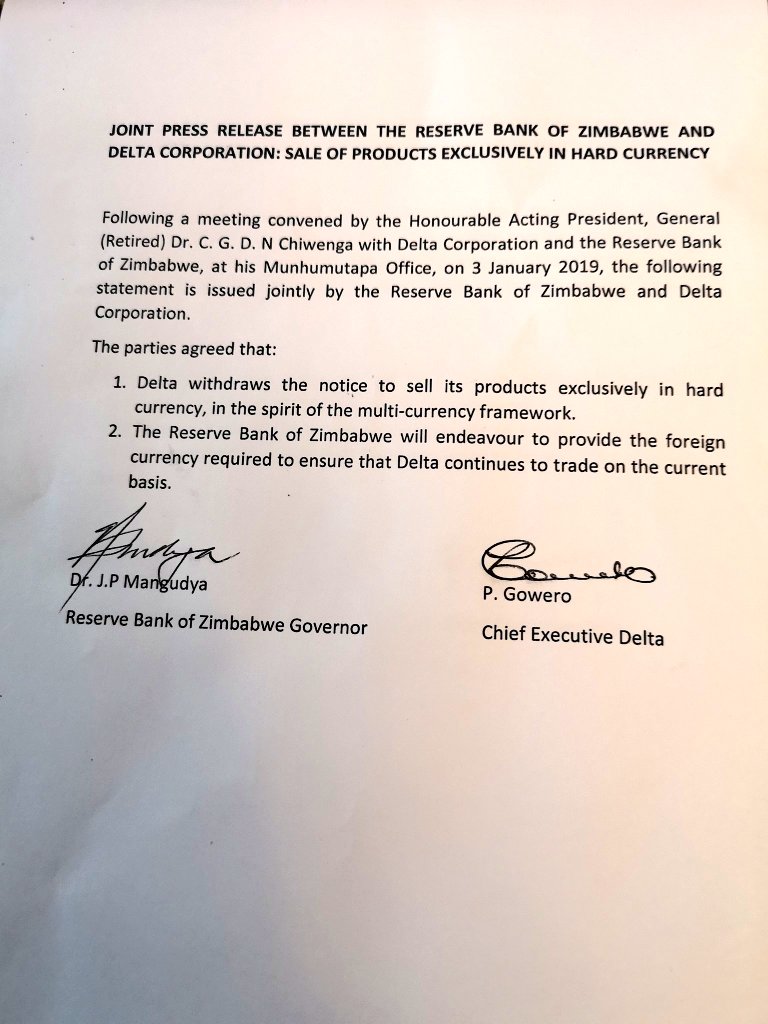 JOINT PRESS RELEASE BETWEEN THE RESERVE BANK OF ZIMBABWE AND DELTA CORPORATION: SALE OF PRODUCTS EXCLUSIVELY IN HARD CURRENCY

Following a meeting convened by the Honourable Acting President, General (Retired) Dr. C. G. D. N Chiwenga with Delta Corporation and the Reserve Bank of Zimbabwe, at his Munhumutapa Office, on 3 January 2019, the following statement is issued jointly by the Reserve Bank of Zimbabwe and Delta Corporation.

The parties agreed that:

1. Delta withdraws the notice to sell its products exclusively in hard currency, in the spirit of the multi-currency framework.
2. The Reserve Bank of Zimbabwe will endeavour to provide the foreign currency required to ensure that Delta continues to trade on the current basis.

Dr. J.P Mangudya
Reserve Bank of Zimbabwe Governor

P. Gowero
Chief Executive Delta